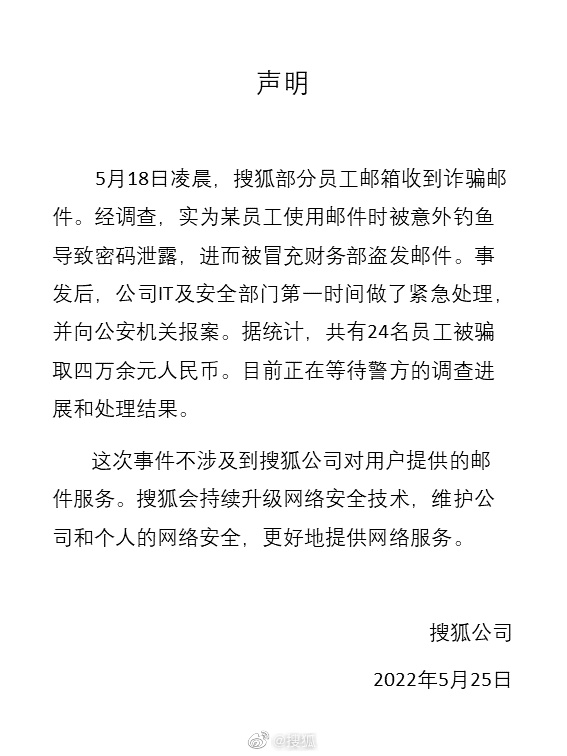 声明

5月18日凌晨，搜狐部分员工邮箱收到诈骗邮件。经调查，实为某员工使用邮件时被意外钓鱼导致密码泄露，进而被冒充财务部盗发邮件。事发后，公司IT及安全部门第一时间做了紧急处理，并向公安机关报案。据统计，共有24名员工被骗取四万余元人民币。目前正在等待警方的调查进展和处理结果。

这次事件不涉及到搜狐公司对用户提供的邮件服务。搜狐会持续升级网络安全技术，维护公司和个人的网络安全，更好地提供网络服务。

搜狐公司

2022年5月25日

@搜狐